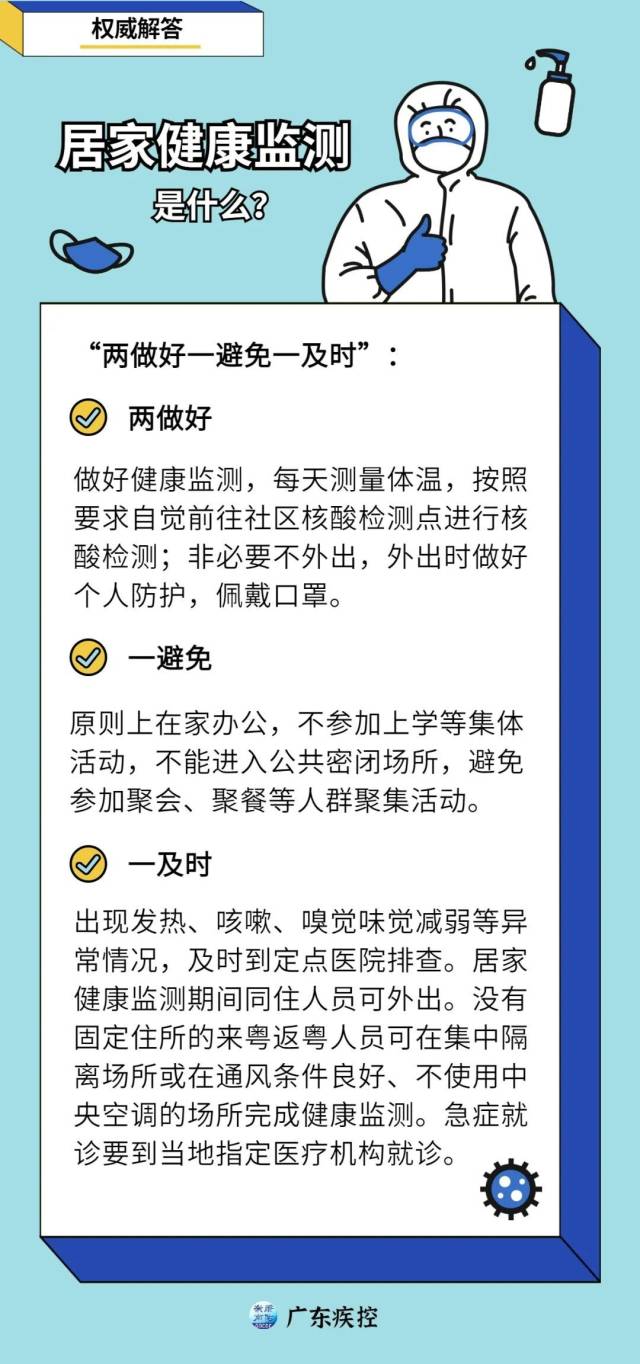 权威解答

居家健康监测

是什么？

“两做好一避免一及时”：

两做好

做好健康监测，每天测量体温，按照要求自觉前往社区核酸检测点进行核酸检测；非必要不外出，外出时做好个人防护，佩戴口罩。

一避免

原则上在家办公，不参加上学等集体活动，不能进入公共密闭场所，避免参加聚会、聚餐等人群聚集活动。

一及时

出现发热、咳嗽、嗅觉味觉减弱等异常情况，及时到定点医院排查。居家健康监测期间同住人员可外出。没有固定住所的来粤返粤人员可在集中隔离场所或在通风条件良好、不使用中央空调的场所完成健康监测。急症就诊要到当地指定医疗机构就诊。

广东疾控